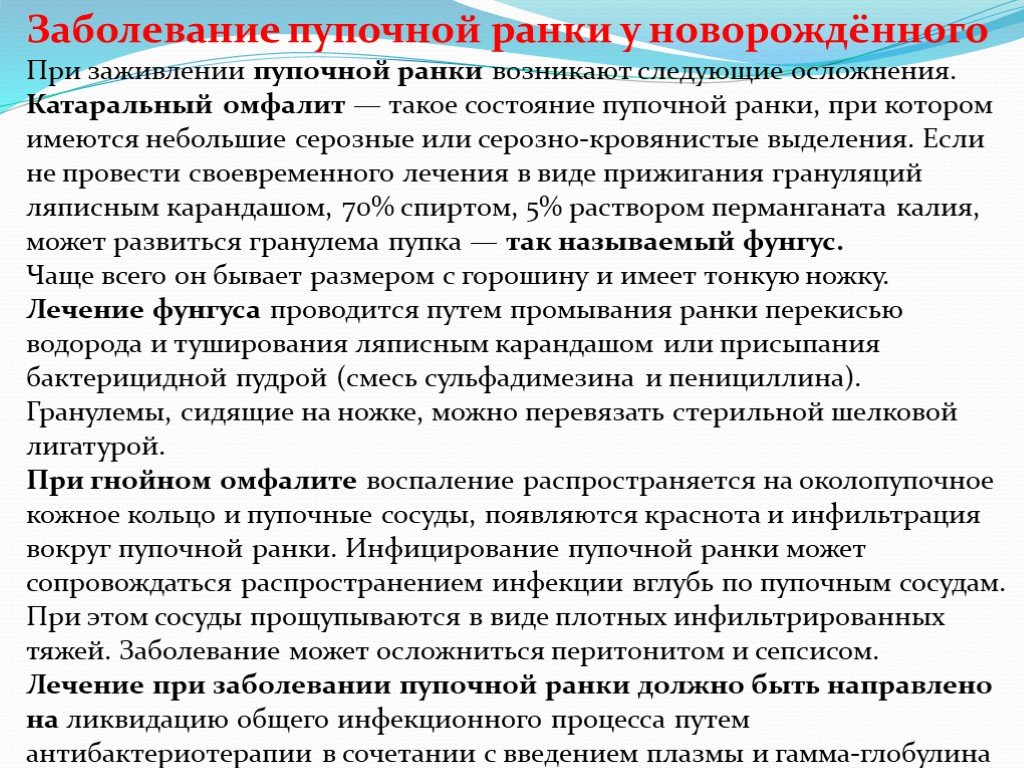 Заболевание пупочной ранки у новорождённого

При заживлении пупочной ранки возникают следующие осложнения.
Катаральный омфалит — такое состояние пупочной ранки, при котором имеются небольшие серозные или серозно-кровянистые выделения. Если не провести своевременного лечения в виде прижигания грануляций ляписным карандашом, 70% спиртом, 5% раствором перманганата калия, может развиться гранулема пупка — так называемый фунгус.
Чаще всего он бывает размером с горошину и имеет тонкую ножку.
Лечение фунгуса проводится путем промывания ранки перекисью водорода и туширования ляписным карандашом или присыпания бактерицидной пудрой (смесь сульфадимезина и пенициллина).
Гранулемы, сидящие на ножке, можно перевязать стерильной шелковой лигатурой.
При гнойном омфалите воспаление распространяется на околопупочное кожное кольцо и пупочные сосуды, появляются краснота и инфильтрация вокруг пупочной ранки. Инфицирование пупочной ранки может сопровождаться распространением инфекции вглубь по пупочным сосудам. При этом сосуды прощупываются в виде плотных инфильтрированных тяжей. Заболевание может осложниться перитонитом и сепсисом.
Лечение при заболевании пупочной ранки должно быть направлено на ликвидацию общего инфекционного процесса путем антибактериотерапии в сочетании с введением плазмы и гамма-глобулина